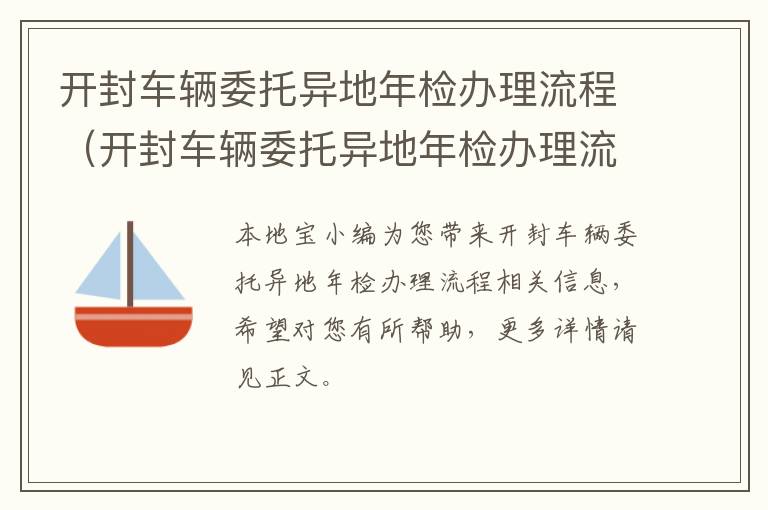 开封车辆委托异地年检办理流程（开封车辆委托异地年检办理流

本地宝小编为您带来开封车辆委托异地年检办理流程相关信息，希望对您有所帮助，更多详情请见正文。